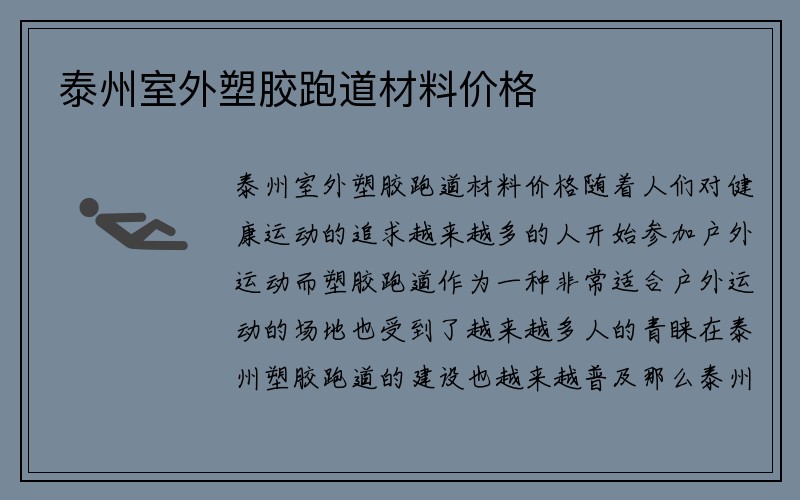 泰州室外塑胶跑道材料价格

泰州室外塑胶跑道材料价格随着人们对健康运动的追求越来越多的人开始参加户外运动而塑胶跑道作为一种非常适合户外运动的场地也受到了越来越多人的青睐在泰州塑胶跑道的建设也越来越普及那么泰州